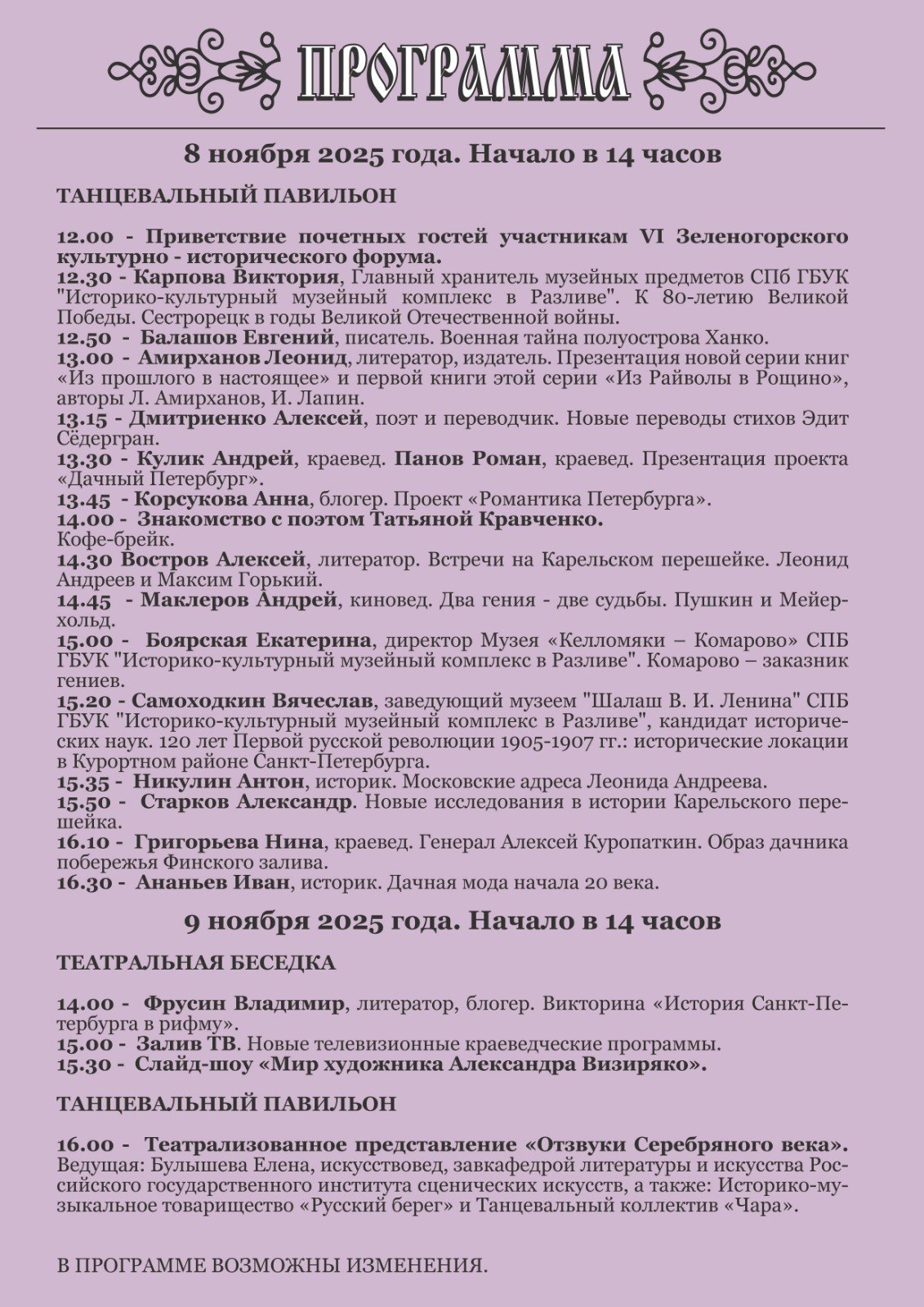 ПРОГРАММА

8 ноября 2025 года. Начало в 14 часов

ТАНЦЕВАЛЬНЫЙ ПАВИЛЬОН

12.00 - Приветствие почетных гостей участникам VI Зеленогорского культурно - исторического форума.
12.30 - Карпова Виктория, Главный хранитель музейных предметов СПб ГБУК "Историко-культурный музейный комплекс в Разливе". К 80-летию Великой Победы. Сестрорецк в годы Великой Отечественной войны.
12.50 - Балашов Евгений, писатель. Военная тайна полуострова Ханко.
13.00 - Амирханов Леонид, литератор, издатель. Презентация новой серии книг «Из прошлого в настоящее» и первой книги этой серии «Из Райволы в Рощино», авторы Л. Амирханов, И. Лапин.
13.15 - Дмитриенко Алексей, поэт и переводчик. Новые переводы стихов Эдит Сёдергран.
13.30 - Кулик Андрей, краевед. Панов Роман, краевед. Презентация проекта «Дачный Петербург».
13.45 - Корсукова Анна, блогер. Проект «Романтика Петербурга».
14.00 - Знакомство с поэтом Татьяной Кравченко.
Кофе-брейк.
14.30 Востров Алексей, литератор. Встречи на Карельском перешейке. Леонид Андреев и Максим Горький.
14.45 - Маклеров Андрей, киновед. Два гения - две судьбы. Пушкин и Мейерхольд.
15.00 - Боярская Екатерина, директор Музея «Келломяки – Комарово» СПБ ГБУК "Историко-культурный музейный комплекс в Разливе". Комарово – заказник гениев.
15.20 - Самоходкин Вячеслав, заведующий музеем "Шалаш В. И. Ленина" СПБ ГБУК "Историко-культурный музейный комплекс в Разливе", кандидат исторических наук. 120 лет Первой русской революции 1905-1907 гг.: исторические локации в Курортном районе Санкт-Петербурга.
15.35 - Никулин Антон, историк. Московские адреса Леонида Андреева.
15.50 - Старков Александр. Новые исследования в истории Карельского перешейка.
16.10 - Григорьева Нина, краевед. Генерал Алексей Куропаткин. Образ дачника побережья Финского залива.
16.30 - Ананьев Иван, историк. Дачная мода начала 20 века.

9 ноября 2025 года. Начало в 14 часов

ТЕАТРАЛЬНАЯ БЕСЕДКА

14.00 - Фрусин Владимир, литератор, блогер. Викторина «История Санкт-Петербурга в рифму».
15.00 - Залив ТВ. Новые телевизионные краеведческие программы.
15.30 - Слайд-шоу «Мир художника Александра Визиряко».

ТАНЦЕВАЛЬНЫЙ ПАВИЛЬОН

16.00 - Театрализованное представление «Отзвуки Серебряного века».
Ведущая: Булышева Елена, искусствовед, завкафедрой литературы и искусства Российского государственного института сценических искусств, а также: Историко-музыкальное товарищество «Русский берег» и Танцевальный коллектив «Чара».

В ПРОГРАММЕ ВОЗМОЖНЫ ИЗМЕНЕНИЯ.